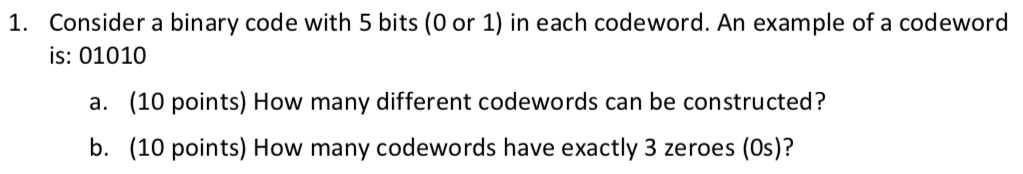 1. Consider a binary code with 5 bits (0 or 1) in each codeword. An example of a codeword is: 01010

a. (10 points) How many different codewords can be constructed?

b. (10 points) How many codewords have exactly 3 zeroes (0s)?